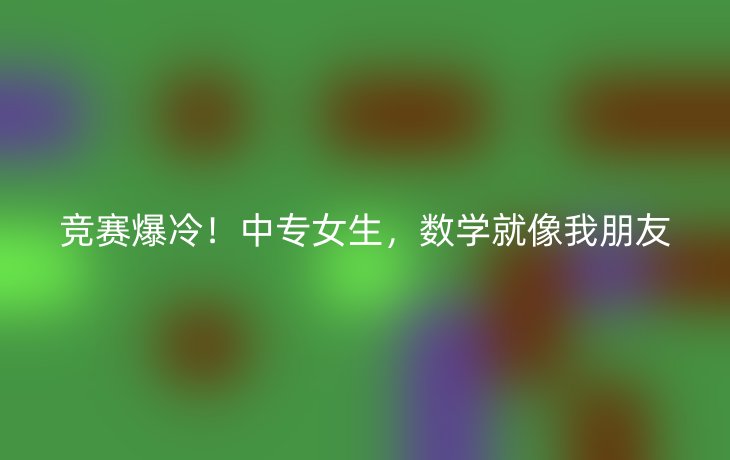 竞赛爆冷！中专女生，数学就像我朋友